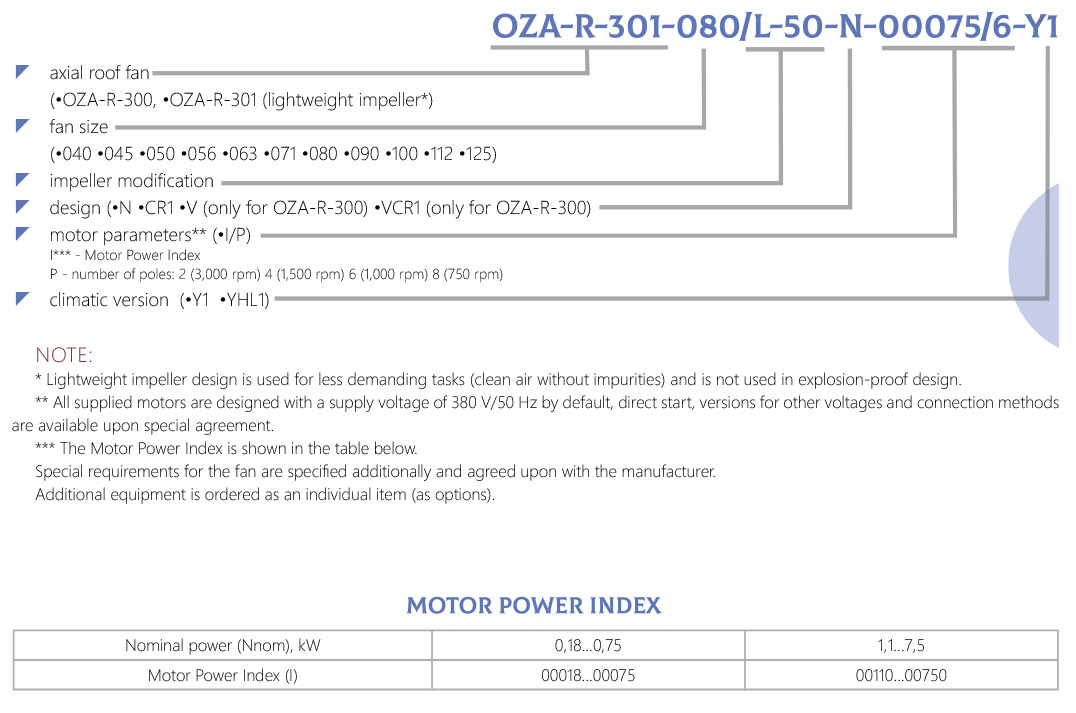 OZA-R-301-080/L-50-N-00075/6-Y1

axial roof fan
(•OZA-R-300, •OZA-R-301 (lightweight impeller*)

fan size
(•040 •045 •050 •056 •063 •071 •080 •090 •100 •112 •125)

impeller modification

design (•N •CR1 •V (only for OZA-R-300) •VCR1 (only for OZA-R-300)

motor parameters** (•I/P)
I*** - Motor Power Index
P - number of poles: 2 (3,000 rpm) 4 (1,500 rpm) 6 (1,000 rpm) 8 (750 rpm)

climatic version (•Y1 •YHL1)

NOTE:
* Lightweight impeller design is used for less demanding tasks (clean air without impurities) and is not used in explosion-proof design.
** All supplied motors are designed with a supply voltage of 380 V/50 Hz by default, direct start, versions for other voltages and connection methods are available upon special agreement.
*** The Motor Power Index is shown in the table below.
Special requirements for the fan are specified additionally and agreed upon with the manufacturer.
Additional equipment is ordered as an individual item (as options).

MOTOR POWER INDEX

| Nominal power (Nnom), kW | 0,18...0,75 | 1,1...7,5 |
|---|---|---|
| Motor Power Index (I) | 00018...00075 | 00110...00750 |